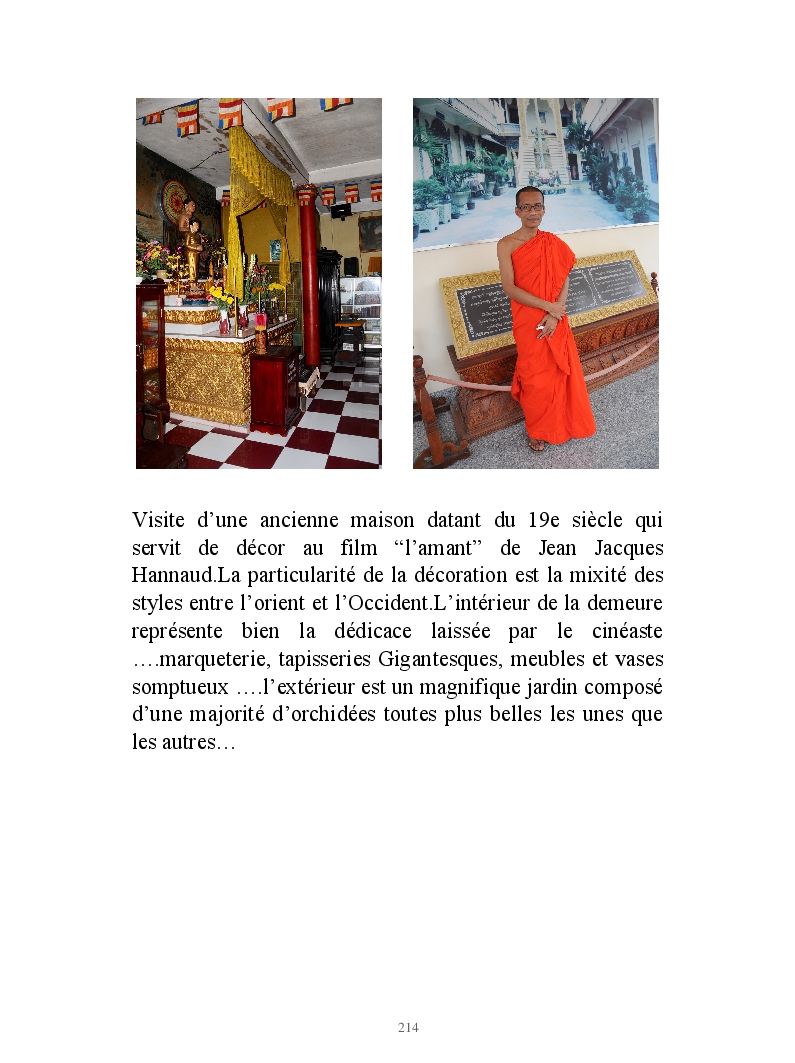 Visite d'une ancienne maison datant du 19e siècle qui servit de décor au film "l'amant" de Jean Jacques Hannaud.La particularité de la décoration est la mixité des styles entre l'orient et l'Occident.L'intérieur de la demeure représente bien la dédicace laissée par le cinéaste ….marqueterie, tapisseries Gigantesques, meubles et vases somptueux ….l'extérieur est un magnifique jardin composé d'une majorité d'orchidées toutes plus belles les unes que les autres…

214